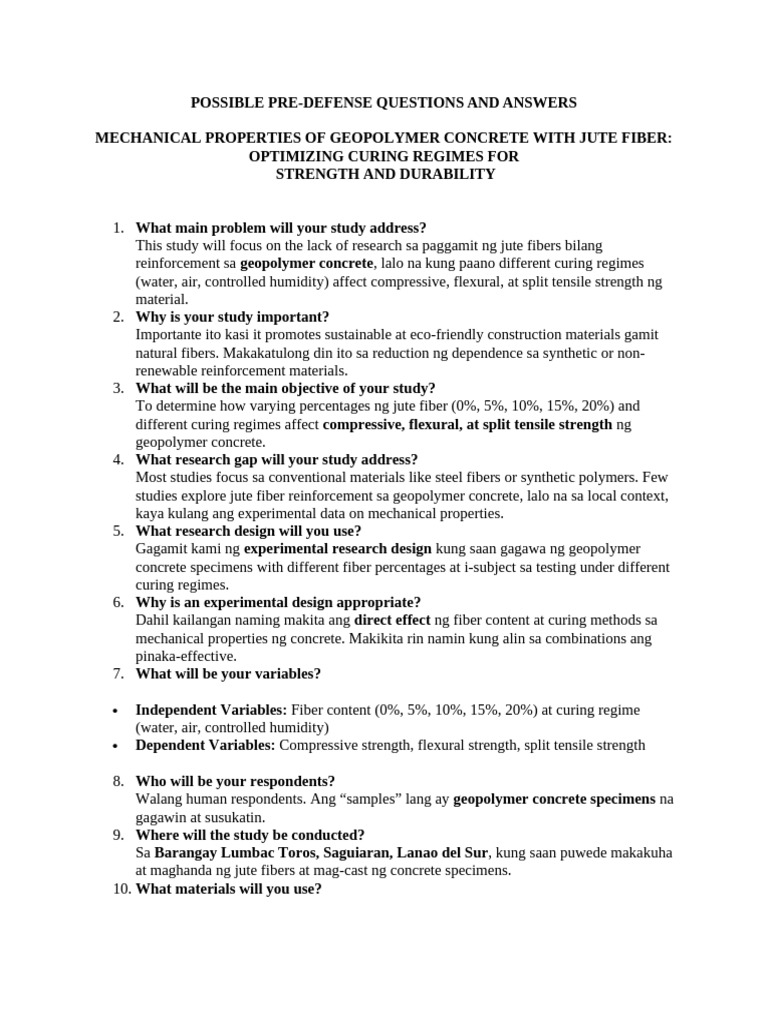 POSSIBLE PRE-DEFENSE QUESTIONS AND ANSWERS

MECHANICAL PROPERTIES OF GEOPOLYMER CONCRETE WITH JUTE FIBER: OPTIMIZING CURING REGIMES FOR STRENGTH AND DURABILITY

1. What main problem will your study address?
This study will focus on the lack of research sa paggamit ng jute fibers bilang reinforcement sa geopolymer concrete, lalo na kung paano different curing regimes (water, air, controlled humidity) affect compressive, flexural, at split tensile strength ng material.
2. Why is your study important?
Importante ito kasi it promotes sustainable at eco-friendly construction materials gamit natural fibers. Makakatulong din ito sa reduction ng dependence sa synthetic or non-renewable reinforcement materials.
3. What will be the main objective of your study?
To determine how varying percentages ng jute fiber (0%, 5%, 10%, 15%, 20%) and different curing regimes affect compressive, flexural, at split tensile strength ng geopolymer concrete.
4. What research gap will your study address?
Most studies focus sa conventional materials like steel fibers or synthetic polymers. Few studies explore jute fiber reinforcement sa geopolymer concrete, lalo na sa local context, kaya kulang ang experimental data on mechanical properties.
5. What research design will you use?
Gagamit kami ng experimental research design kung saan gagawa ng geopolymer concrete specimens with different fiber percentages at i-subject sa testing under different curing regimes.
6. Why is an experimental design appropriate?
Dahil kailangan naming makita ang direct effect ng fiber content at curing methods sa mechanical properties ng concrete. Makikita rin namin kung alin sa combinations ang pinaka-effective.
7. What will be your variables?

• Independent Variables: Fiber content (0%, 5%, 10%, 15%, 20%) at curing regime (water, air, controlled humidity)
• Dependent Variables: Compressive strength, flexural strength, split tensile strength

8. Who will be your respondents?
Walang human respondents. Ang “samples” lang ay geopolymer concrete specimens na gagawin at susukatin.
9. Where will the study be conducted?
Sa Barangay Lumbac Toros, Saguiaran, Lanao del Sur, kung saan puwede makakuha at maghanda ng jute fibers at mag-cast ng concrete specimens.
10. What materials will you use?